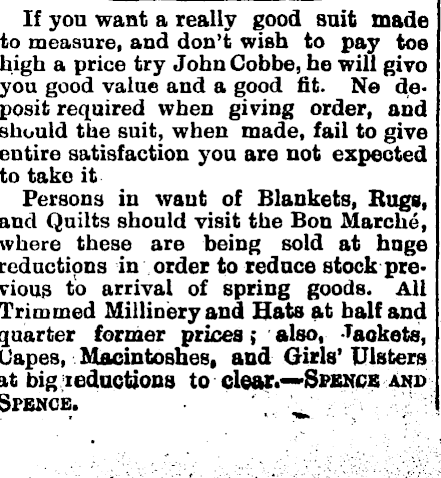 If you want a really good suit made to measure, and don't wish to pay toe high a price try John Cobbe, he will givo you good value and a good fit. Ne deposit required when giving order, and should the suit, when made, fail to give entire satisfaction you are not expected to take it

Persons in want of Blankets, Rugs, and Quilts should visit the Bon Marché, where these are being sold at huge reductions in order to reduce stock previous to arrival of spring goods. All Trimmed Millinery and Hats at half and quarter former prices; also, Jackets, Capes, Macintoshes, and Girls' Ulsters at big reductions to clear.—SPENCE AND SPENCE.